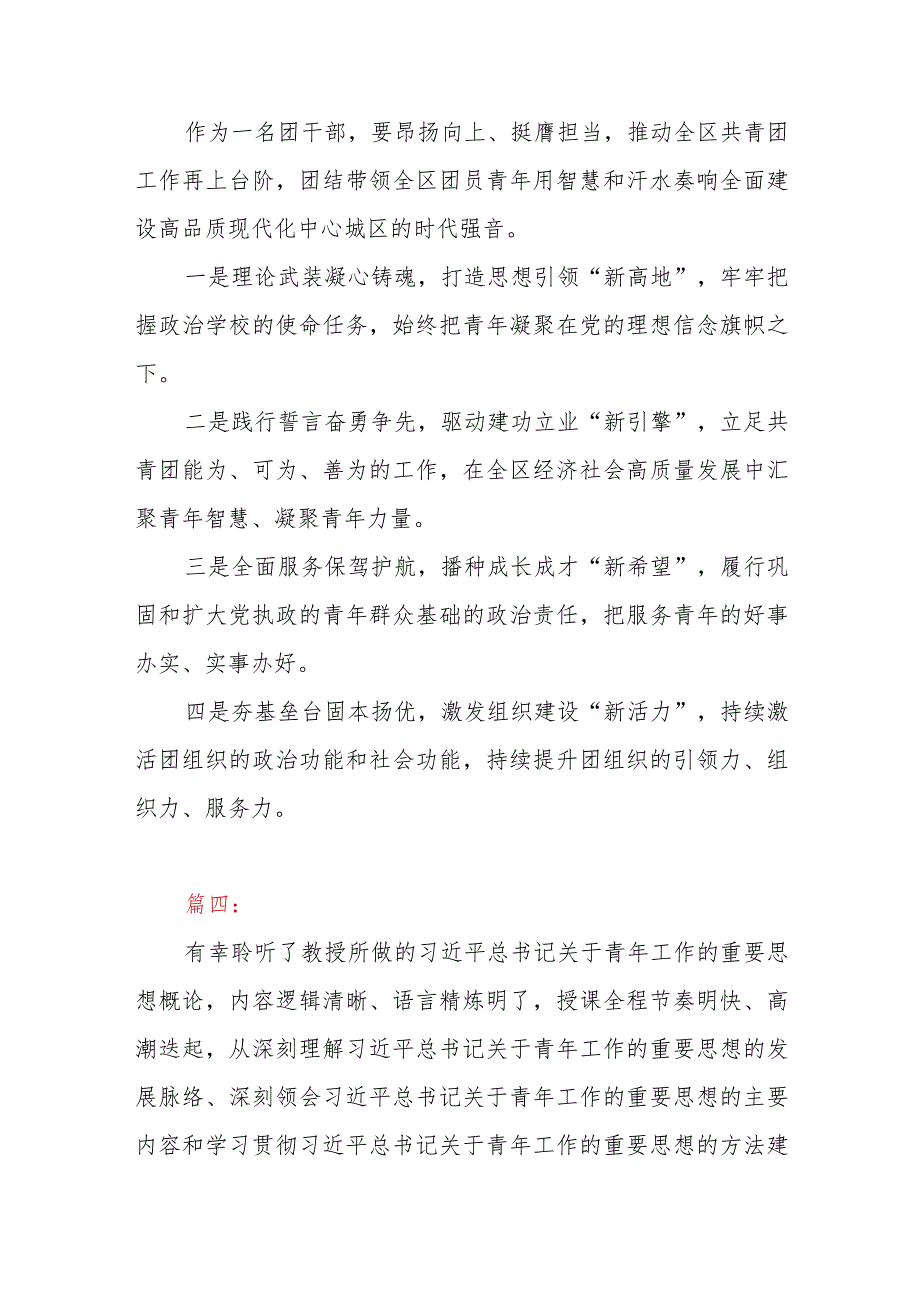 作为一名团干部，要昂扬向上、挺膺担当，推动全区共青团工作再上台阶，团结带领全区团员青年用智慧和汗水奏响全面建设高品质现代化中心城区的时代强音。

一是理论武装凝心铸魂，打造思想引领“新高地”，牢牢把握政治学校的使命任务，始终把青年凝聚在党的理想信念旗帜之下。

二是践行誓言奋勇争先，驱动建功立业“新引擎”，立足共青团能为、可为、善为的工作，在全区经济社会高质量发展中汇聚青年智慧、凝聚青年力量。

三是全面服务保驾护航，播种成长成才“新希望”，履行巩固和扩大党执政的青年群众基础的政治责任，把服务青年的好事办实、实事办好。

四是夯基垒台固本扬优，激发组织建设“新活力”，持续激活团组织的政治功能和社会功能，持续提升团组织的引领力、组织力、服务力。

篇四：

有幸聆听了教授所做的习近平总书记关于青年工作的重要思想概论，内容逻辑清晰、语言精炼明了，授课全程节奏明快、高潮迭起，从深刻理解习近平总书记关于青年工作的重要思想的发展脉络、深刻领会习近平总书记关于青年工作的重要思想的主要内容和学习贯彻习近平总书记关于青年工作的重要思想的方法建